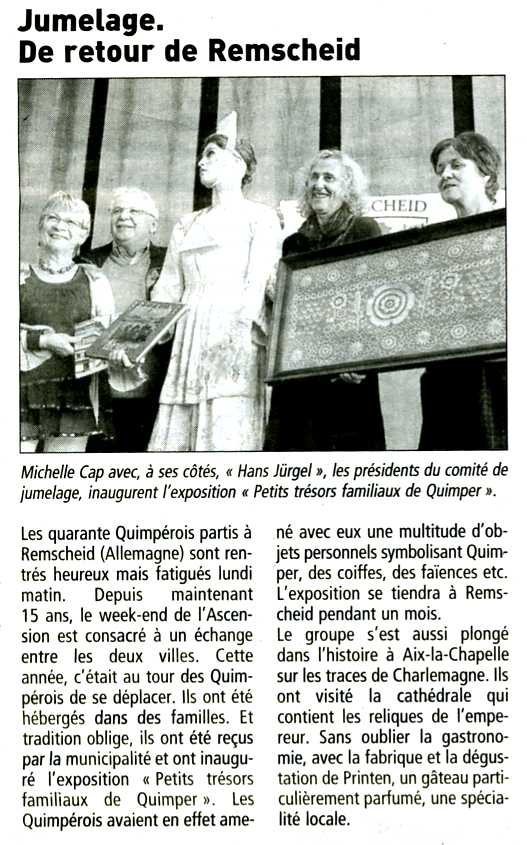 Jumelage.
De retour de Remscheid

CHEID

Michelle Cap avec, à ses côtés, « Hans Jürgel », les présidents du comité de jumelage, inaugurent l'exposition « Petits trésors familiaux de Quimper ».

Les quarante Quimpérois partis à Remscheid (Allemagne) sont rentrés heureux mais fatigués lundi matin. Depuis maintenant 15 ans, le week-end de l'Ascension est consacré à un échange entre les deux villes. Cette année, c'était au tour des Quimpérois de se déplacer. Ils ont été hébergés dans des familles. Et tradition oblige, ils ont été reçus par la municipalité et ont inauguré l'exposition « Petits trésors familiaux de Quimper ». Les Quimpérois avaient en effet amené avec eux une multitude d'objets personnels symbolisant Quimper, des coiffes, des faïences etc. L'exposition se tiendra à Remscheid pendant un mois.
Le groupe s'est aussi plongé dans l'histoire à Aix-la-Chapelle sur les traces de Charlemagne. Ils ont visité la cathédrale qui contient les reliques de l'empereur. Sans oublier la gastronomie, avec la fabrique et la dégustation de Printen, un gâteau particulièrement parfumé, une spécialité locale.